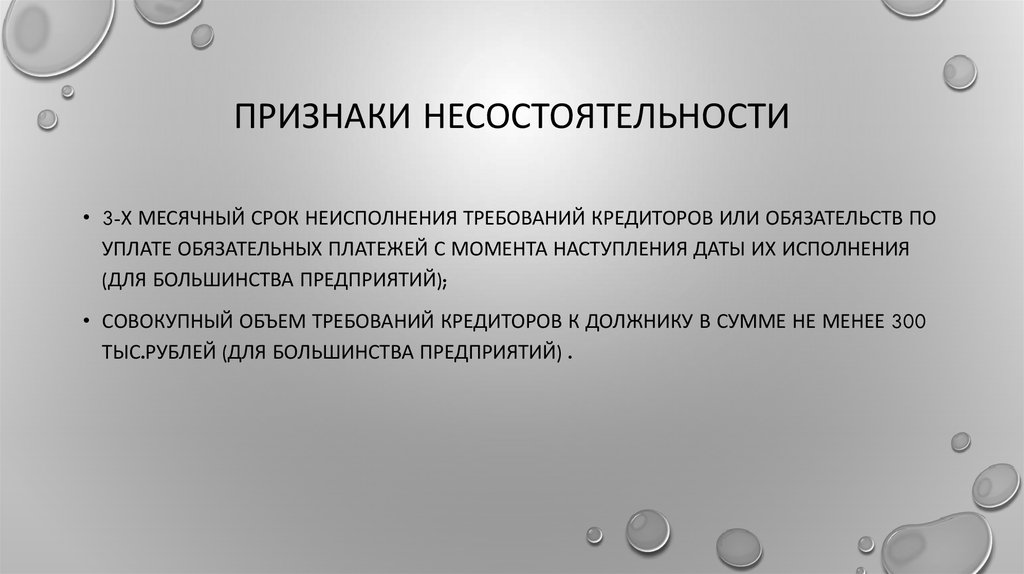 ПРИЗНАКИ НЕСОСТОЯТЕЛЬНОСТИ

• 3-Х МЕСЯЧНЫЙ СРОК НЕИСПОЛНЕНИЯ ТРЕБОВАНИЙ КРЕДИТОРОВ ИЛИ ОБЯЗАТЕЛЬСТВ ПО УПЛАТЕ ОБЯЗАТЕЛЬНЫХ ПЛАТЕЖЕЙ С МОМЕНТА НАСТУПЛЕНИЯ ДАТЫ ИХ ИСПОЛНЕНИЯ (ДЛЯ БОЛЬШИНСТВА ПРЕДПРИЯТИЙ);

• СОВОКУПНЫЙ ОБЪЕМ ТРЕБОВАНИЙ КРЕДИТОРОВ К ДОЛЖНИКУ В СУММЕ НЕ МЕНЕЕ 300 ТЫС.РУБЛЕЙ (ДЛЯ БОЛЬШИНСТВА ПРЕДПРИЯТИЙ) .